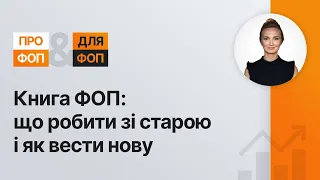 ПРО ФОП & ДЛЯ ФОП

Книга ФОП: що робити зі старою і як вести нову